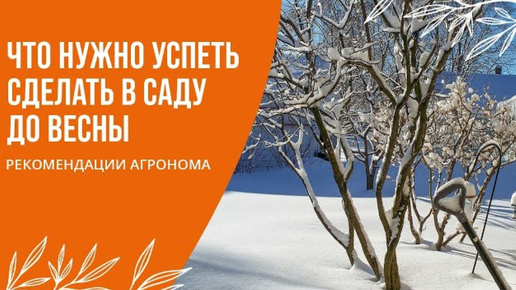 ЧТО НУЖНО УСПЕТЬ СДЕЛАТЬ В САДУ ДО ВЕСНЫ

РЕКОМЕНДАЦИИ АГРОНОМА